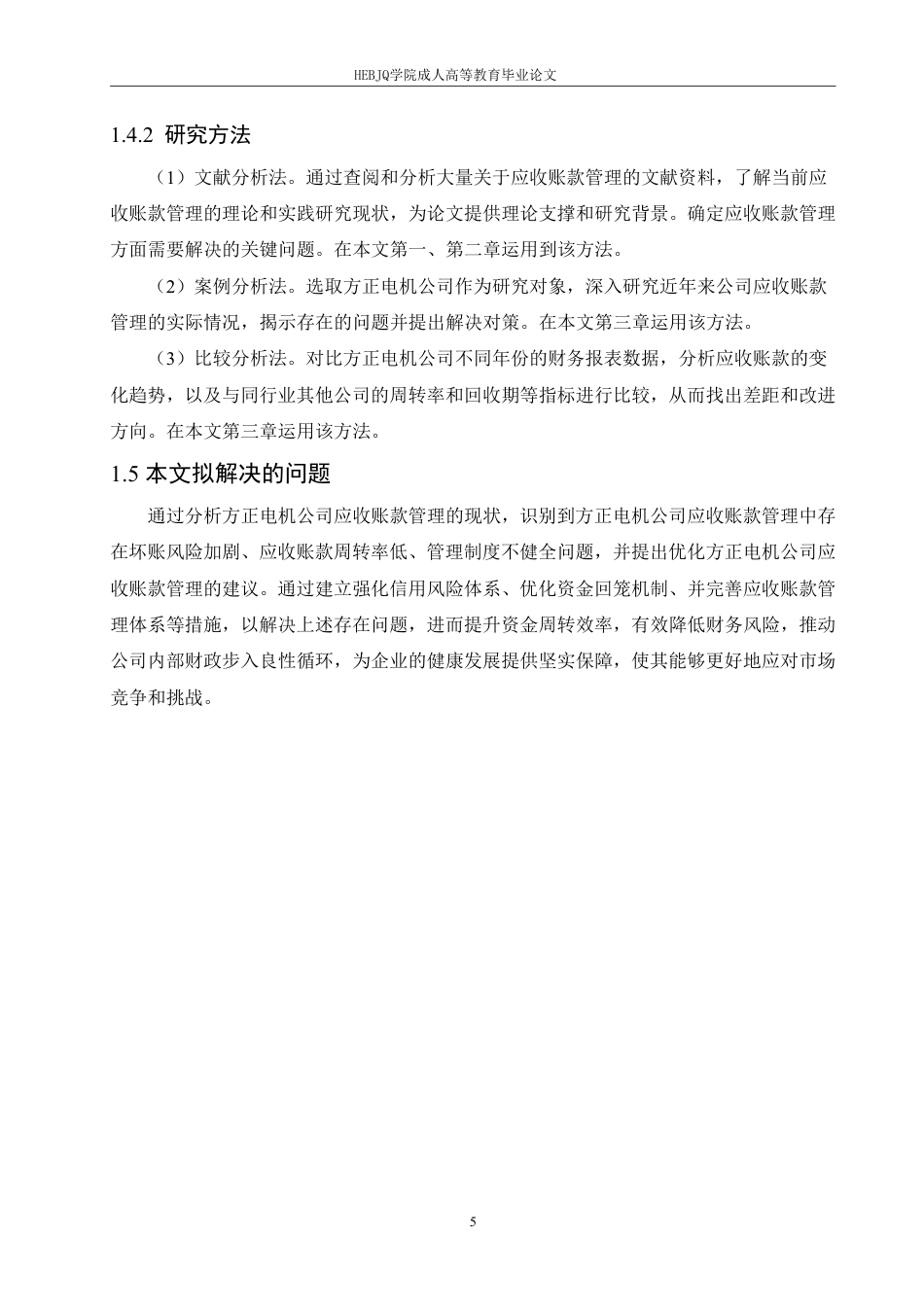 HEBJQ学院成人高等教育毕业论文

1.4.2 研究方法

（1）文献分析法。通过查阅和分析大量关于应收账款管理的文献资料，了解当前应收账款管理的理论和实践研究现状，为论文提供理论支撑和研究背景。确定应收账款管理方面需要解决的关键问题。在本文第一、第二章运用到该方法。

（2）案例分析法。选取方正电机公司作为研究对象，深入研究近年来公司应收账款管理的实际情况，揭示存在的问题并提出解决对策。在本文第三章运用该方法。

（3）比较分析法。对比方正电机公司不同年份的财务报表数据，分析应收账款的变化趋势，以及与同行业其他公司的周转率和回收期等指标进行比较，从而找出差距和改进方向。在本文第三章运用该方法。

1.5 本文拟解决的问题

通过分析方正电机公司应收账款管理的现状，识别到方正电机公司应收账款管理中存在坏账风险加剧、应收账款周转率低、管理制度不健全问题，并提出优化方正电机公司应收账款管理的建议。通过建立强化信用风险体系、优化资金回笼机制、并完善应收账款管理体系等措施，以解决上述存在问题，进而提升资金周转效率，有效降低财务风险，推动公司内部财政步入良性循环，为企业的健康发展提供坚实保障，使其能够更好地应对市场竞争和挑战。

5